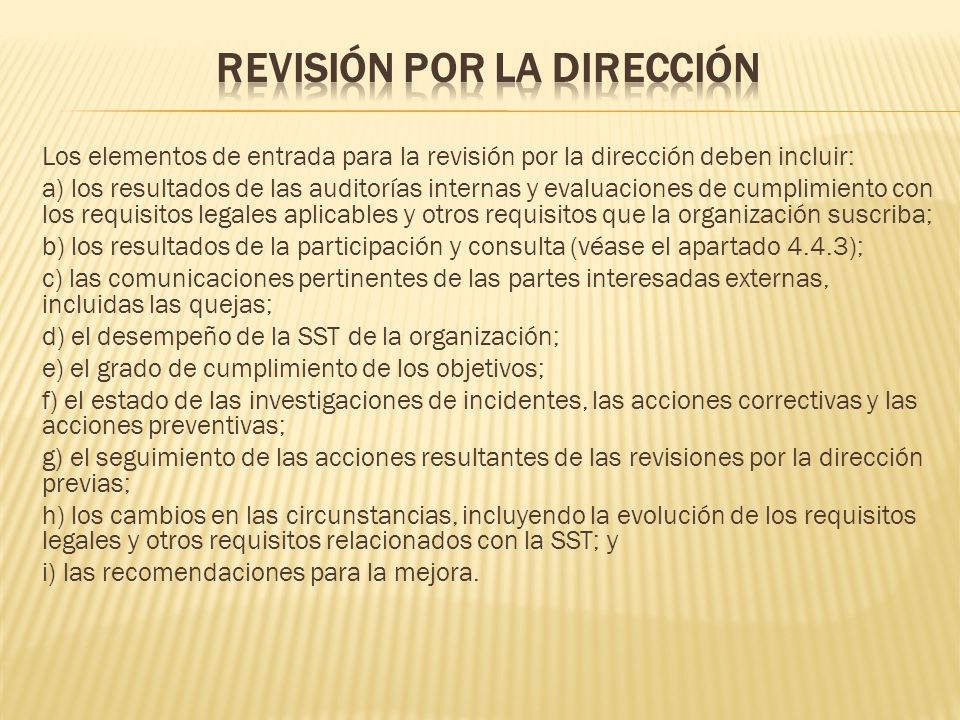 REVISIÓN POR LA DIRECCIÓN

Los elementos de entrada para la revisión por la dirección deben incluir:

a) los resultados de las auditorías internas y evaluaciones de cumplimiento con los requisitos legales aplicables y otros requisitos que la organización suscriba;

b) los resultados de la participación y consulta (véase el apartado 4.4.3);

c) las comunicaciones pertinentes de las partes interesadas externas, incluidas las quejas;

d) el desempeño de la SST de la organización;

e) el grado de cumplimiento de los objetivos;

f) el estado de las investigaciones de incidentes, las acciones correctivas y las acciones preventivas;

g) el seguimiento de las acciones resultantes de las revisiones por la dirección previas;

h) los cambios en las circunstancias, incluyendo la evolución de los requisitos legales y otros requisitos relacionados con la SST; y

i) las recomendaciones para la mejora.